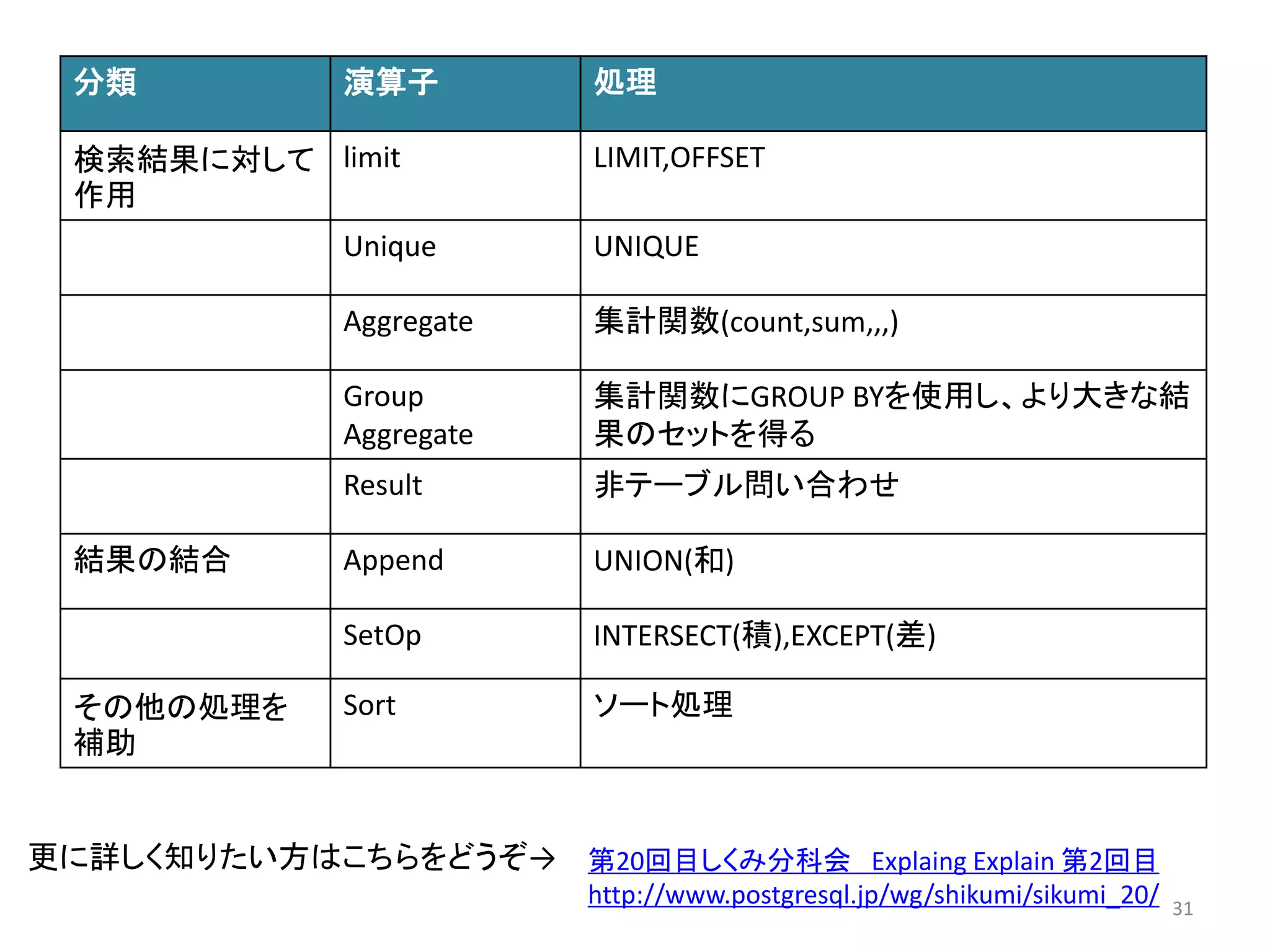 | 分類 | 演算子 | 処理 |
|---|---|---|
| 検索結果に対して作用 | limit | LIMIT,OFFSET |
| | Unique | UNIQUE |
| | Aggregate | 集計関数(count,sum,,,) |
| | Group Aggregate | 集計関数にGROUP BYを使用し、より大きな結果のセットを得る |
| | Result | 非テーブル問い合わせ |
| 結果の結合 | Append | UNION(和) |
| | SetOp | INTERSECT(積),EXCEPT(差) |
| その他の処理を補助 | Sort | ソート処理 |

更に詳しく知りたい方はこちらをどうぞ→ 第20回目しくみ分科会 Explaing Explain 第2回目 http://www.postgresql.jp/wg/shikumi/sikumi_20/

31